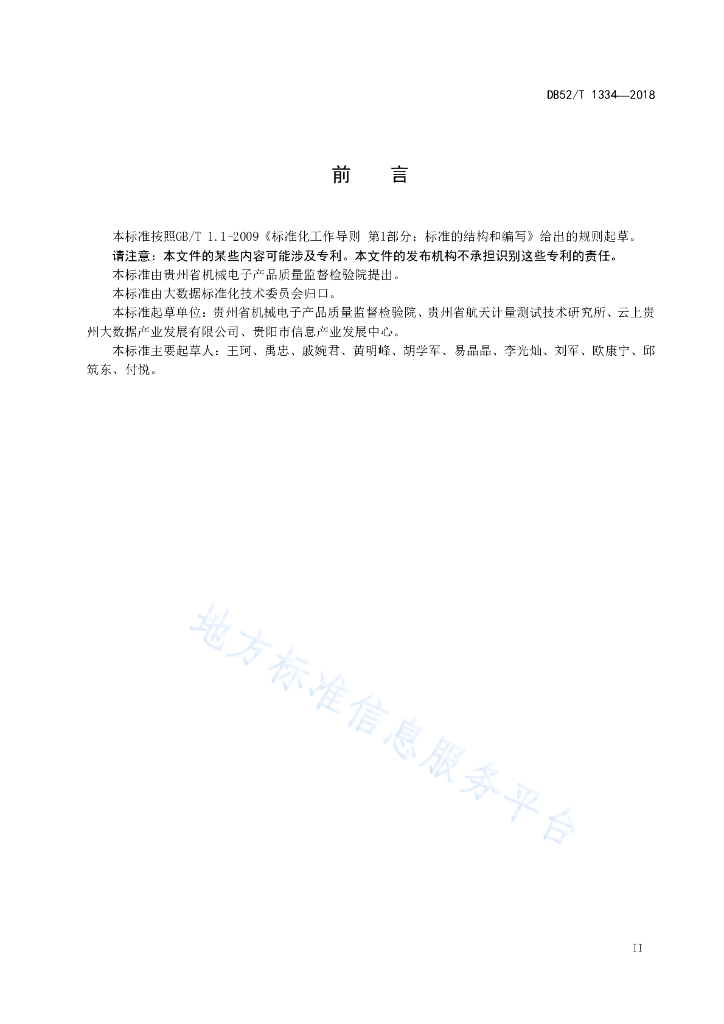 DB52/T 1334—2018

前　言

本标准按照GB/T 1.1-2009《标准化工作导则 第1部分：标准的结构和编写》给出的规则起草。

请注意：本文件的某些内容可能涉及专利。本文件的发布机构不承担识别这些专利的责任。

本标准由贵州省机械电子产品质量监督检验院提出。

本标准由大数据标准化技术委员会归口。

本标准起草单位：贵州省机械电子产品质量监督检验院、贵州省航天计量测试技术研究所、云上贵州大数据产业发展有限公司、贵阳市信息产业发展中心。

本标准主要起草人：王珂、禹忠、戚婉君、黄明峰、胡学军、易晶晶、李光灿、刘军、欧康宁、邱筑东、付悦。

地方标准信息服务平台

II